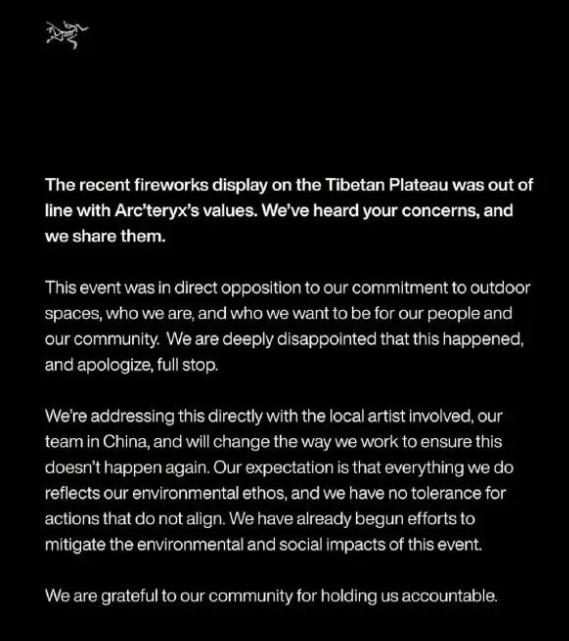 The recent fireworks display on the Tibetan Plateau was out of line with Arc'teryx's values. We've heard your concerns, and we share them.

This event was in direct opposition to our commitment to outdoor spaces, who we are, and who we want to be for our people and our community. We are deeply disappointed that this happened, and apologize, full stop.

We're addressing this directly with the local artist involved, our team in China, and will change the way we work to ensure this doesn't happen again. Our expectation is that everything we do reflects our environmental ethos, and we have no tolerance for actions that do not align. We have already begun efforts to mitigate the environmental and social impacts of this event.

We are grateful to our community for holding us accountable.